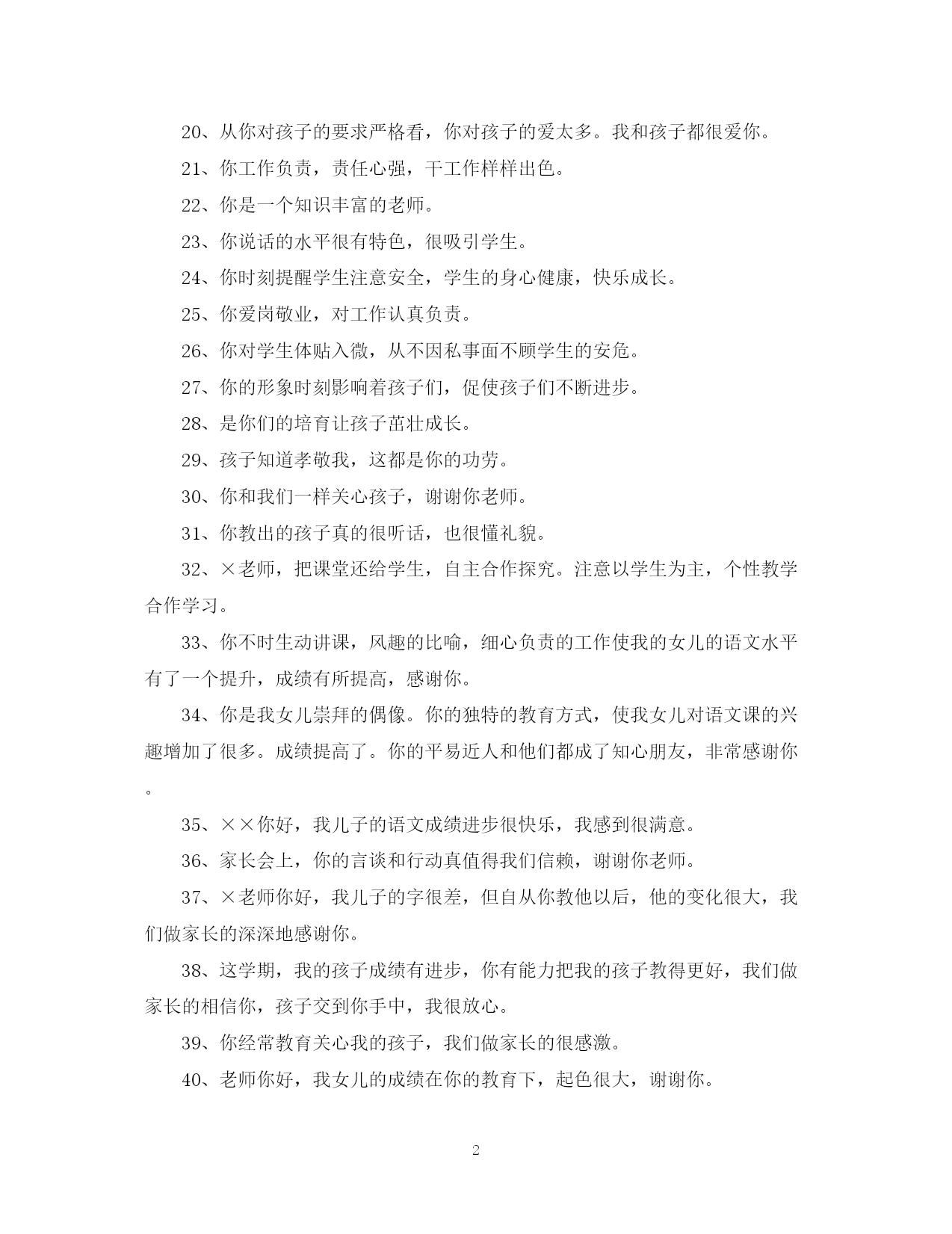 20、从你对孩子的要求严格看，你对孩子的爱太多。我和孩子都很爱你。

21、你工作负责，责任心强，干工作样样出色。

22、你是一个知识丰富的老师。

23、你说话的水平很有特色，很吸引学生。

24、你时刻提醒学生注意安全，学生的身心健康，快乐成长。

25、你爱岗敬业，对工作认真负责。

26、你对学生体贴入微，从不因私事面不顾学生的安危。

27、你的形象时刻影响着孩子们，促使孩子们不断进步。

28、是你们的培育让孩子茁壮成长。

29、孩子知道孝敬我，这都是你的功劳。

30、你和我们一样关心孩子，谢谢你老师。

31、你教出的孩子真的很听话，也很懂礼貌。

32、×老师，把课堂还给学生，自主合作探究。注意以学生为主，个性教学合作学习。

33、你不时生动讲课，风趣的比喻，细心负责的工作使我的女儿的语文水平有了一个提升，成绩有所提高，感谢你。

34、你是我女儿崇拜的偶像。你的独特的教育方式，使我女儿对语文课的兴趣增加了很多。成绩提高了。你的平易近人和他们都成了知心朋友，非常感谢你。

35、××你好，我儿子的语文成绩进步很快乐，我感到很满意。

36、家长会上，你的言谈和行动真值得我们信赖，谢谢你老师。

37、×老师你好，我儿子的字很差，但自从你教他以后，他的变化很大，我们做家长的深深地感谢你。

38、这学期，我的孩子成绩有进步，你有能力把我的孩子教得更好，我们做家长的相信你，孩子交到你手中，我很放心。

39、你经常教育关心我的孩子，我们做家长的很感激。

40、老师你好，我女儿的成绩在你的教育下，起色很大，谢谢你。

2